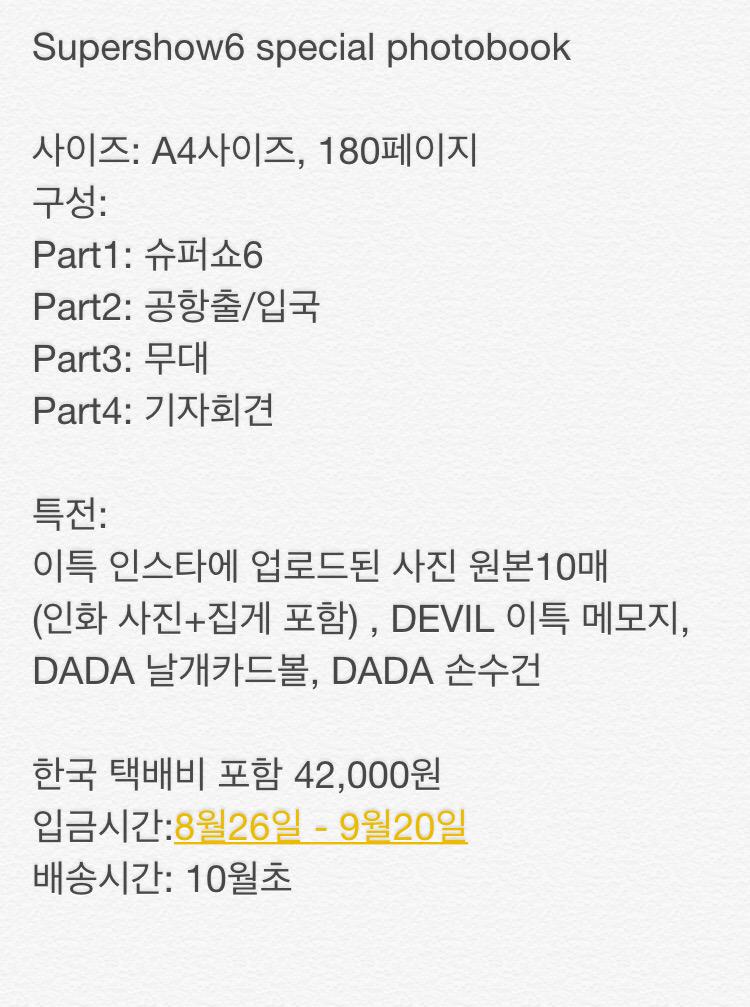 Supershow6 special photobook

사이즈: A4사이즈, 180페이지
구성:
Part1: 슈퍼쇼6
Part2: 공항출/입국
Part3: 무대
Part4: 기자회견

특전:
이특 인스타에 업로드된 사진 원본10매 (인화 사진+집게 포함) , DEVIL 이특 메모지, DADA 날개카드볼, DADA 손수건

한국 택배비 포함 42,000원
입금시간:8월26일 - 9월20일
배송시간: 10월초